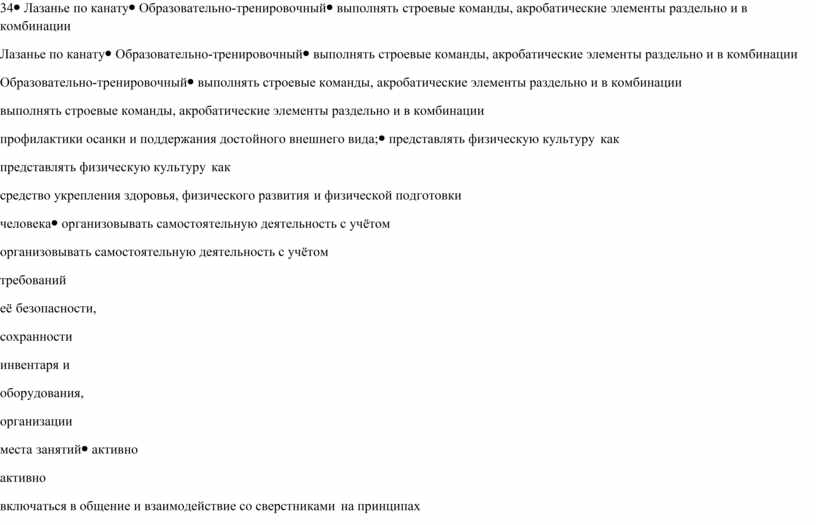 34● Лазанье по канату● Образовательно-тренировочный● выполнять строевые команды, акробатические элементы раздельно и в комбинации

Лазанье по канату● Образовательно-тренировочный● выполнять строевые команды, акробатические элементы раздельно и в комбинации

Образовательно-тренировочный● выполнять строевые команды, акробатические элементы раздельно и в комбинации

выполнять строевые команды, акробатические элементы раздельно и в комбинации

профилактики осанки и поддержания достойного внешнего вида;● представлять физическую культуру как

представлять физическую культуру как

средство укрепления здоровья, физического развития и физической подготовки

человека● организовывать самостоятельную деятельность с учётом

организовывать самостоятельную деятельность с учётом

требований

её безопасности,

сохранности

инвентаря и

оборудования,

организации

места занятий● активно

активно

включаться в общение и взаимодействие со сверстниками на принципах